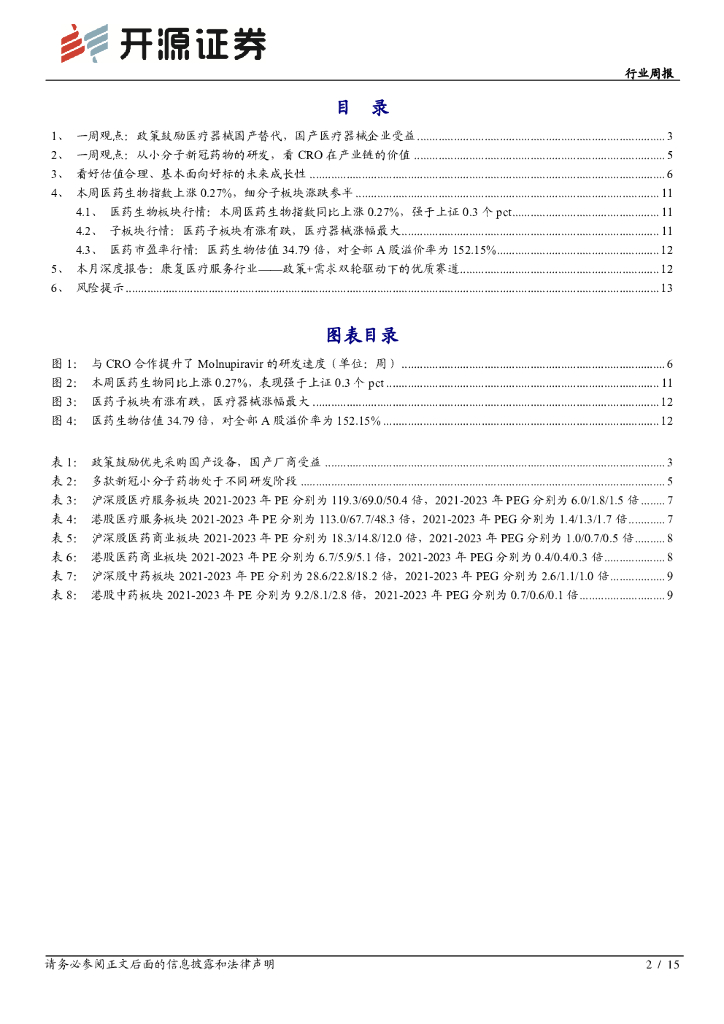 开源证券

行业周报

目 录

1、 一周观点：政策鼓励医疗器械国产替代，国产医疗器械企业受益 ........ 3
2、 一周观点：从小分子新冠药物的研发，看 CRO 在产业链的价值 ........ 5
3、 看好估值合理、基本面向好标的未来成长性 ........ 6
4、 本周医药生物指数上涨 0.27%，细分子板块涨跌参半 ........ 11
4.1、 医药生物板块行情：本周医药生物指数同比上涨 0.27%，强于上证 0.3 个 pct ........ 11
4.2、 子板块行情：医药子板块有涨有跌，医疗器械涨幅最大 ........ 11
4.3、 医药市盈率行情：医药生物估值 34.79 倍，对全部 A 股溢价率为 152.15% ........ 12
5、 本月深度报告：康复医疗服务行业——政策+需求双轮驱动下的优质赛道 ........ 12
6、 风险提示 ........ 13

图表目录

图 1： 与 CRO 合作提升了 Molnupiravir 的研发速度（单位：周） ........ 6
图 2： 本周医药生物同比上涨 0.27%，表现强于上证 0.3 个 pct ........ 11
图 3： 医药子板块有涨有跌，医疗器械涨幅最大 ........ 12
图 4： 医药生物估值 34.79 倍，对全部 A 股溢价率为 152.15% ........ 12

表 1： 政策鼓励优先采购国产设备，国产厂商受益 ........ 3
表 2： 多款新冠小分子药物处于不同研发阶段 ........ 5
表 3： 沪深股医疗服务板块 2021-2023 年 PE 分别为 119.3/69.0/50.4 倍，2021-2023 年 PEG 分别为 6.0/1.8/1.5 倍 ........ 7
表 4： 港股医疗服务板块 2021-2023 年 PE 分别为 113.0/67.7/48.3 倍，2021-2023 年 PEG 分别为 1.4/1.3/1.7 倍 ........ 7
表 5： 沪深股医药商业板块 2021-2023 年 PE 分别为 18.3/14.8/12.0 倍，2021-2023 年 PEG 分别为 1.0/0.7/0.5 倍 ........ 8
表 6： 港股医药商业板块 2021-2023 年 PE 分别为 6.7/5.9/5.1 倍，2021-2023 年 PEG 分别为 0.4/0.4/0.3 倍 ........ 8
表 7： 沪深股中药板块 2021-2023 年 PE 分别为 28.6/22.8/18.2 倍，2021-2023 年 PEG 分别为 2.6/1.1/1.0 倍 ........ 9
表 8： 港股中药板块 2021-2023 年 PE 分别为 9.2/8.1/2.8 倍，2021-2023 年 PEG 分别为 0.7/0.6/0.1 倍 ........ 9

请务必参阅正文后面的信息披露和法律声明

2 / 15